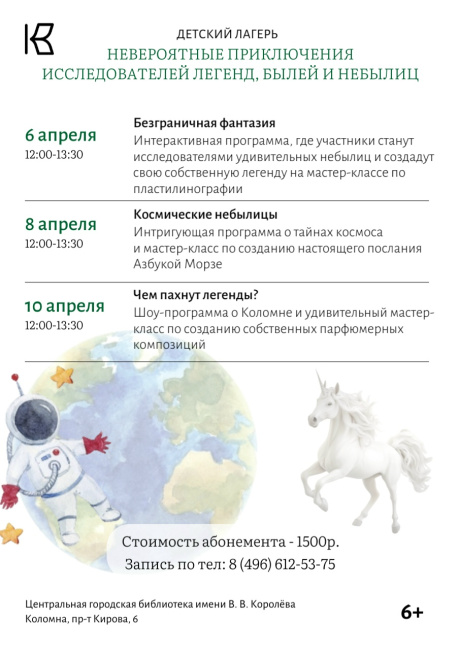 ДЕТСКИЙ ЛАГЕРЬ
НЕВЕРОЯТНЫЕ ПРИКЛЮЧЕНИЯ ИССЛЕДОВАТЕЛЕЙ ЛЕГЕНД, БЫЛЕЙ И НЕБЫЛИЦ

6 апреля
12:00-13:30

Безграничная фантазия
Интерактивная программа, где участники станут исследователями удивительных небылиц и создадут свою собственную легенду на мастер-классе по пластилинографии

8 апреля
12:00-13:30

Космические небылицы
Интригующая программа о тайнах космоса и мастер-класс по созданию настоящего послания Азбукой Морзе

10 апреля
12:00-13:30

Чем пахнут легенды?
Шоу-программа о Коломне и удивительный мастер-класс по созданию собственных парфюмерных композиций

Стоимость абонемента - 1500р.
Запись по тел: 8 (496) 612-53-75

Центральная городская библиотека имени В. В. Королёва
Коломна, пр-т Кирова, 6

6+